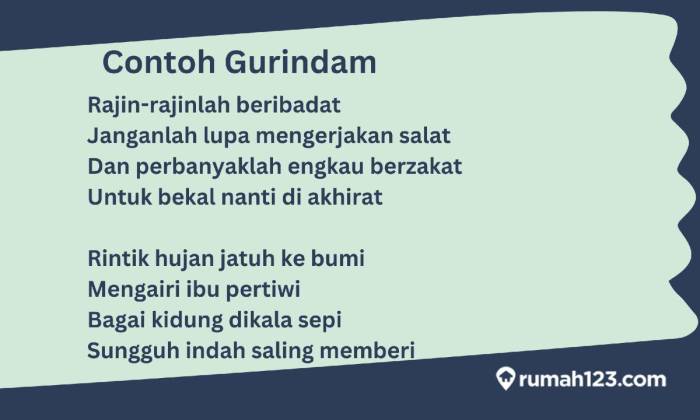 Contoh Gurindam

Rajin-rajinlah beribadat
Janganlah lupa mengerjakan salat
Dan perbanyaklah engkau berzakat
Untuk bekal nanti di akhirat

Rintik hujan jatuh ke bumi
Mengairi ibu pertiwi
Bagai kidung dikala sepi
Sungguh indah saling memberi

rumah123.com